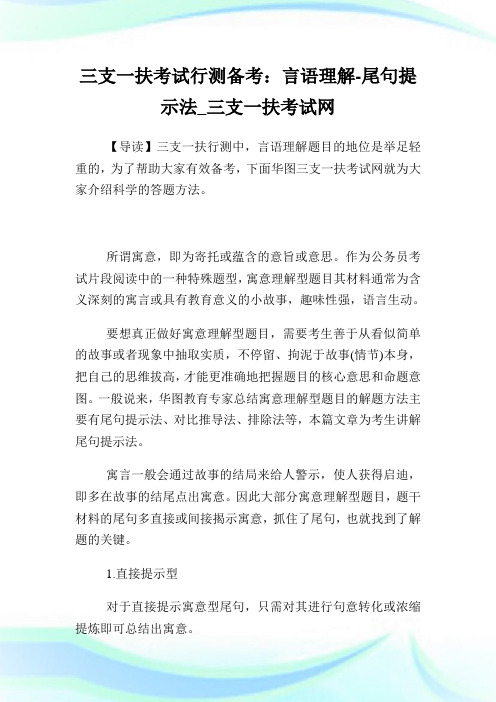 三支一扶考试行测备考：言语理解-尾句提示法_三支一扶考试网

【导读】三支一扶行测中，言语理解题目的地位是举足轻重的，为了帮助大家有效备考，下面华图三支一扶考试网就为大家介绍科学的答题方法。

所谓寓意，即为寄托或蕴含的意旨或意思。作为公务员考试片段阅读中的一种特殊题型，寓意理解型题目其材料通常为含义深刻的寓言或具有教育意义的小故事，趣味性强，语言生动。

要想真正做好寓意理解型题目，需要考生善于从看似简单的故事或者现象中抽取实质，不停留、拘泥于故事(情节)本身，把自己的思维拔高，才能更准确地把握题目的核心意思和命题意图。一般说来，华图教育专家总结寓意理解型题目的解题方法主要有尾句提示法、对比推导法、排除法等，本篇文章为考生讲解尾句提示法。

寓言一般会通过故事的结局来给人警示，使人获得启迪，即多在故事的结尾点出寓意。因此大部分寓意理解型题目，题干材料的尾句多直接或间接揭示寓意，抓住了尾句，也就找到了解题的关键。

1.直接提示型

对于直接提示寓意型尾句，只需对其进行句意转化或浓缩提炼即可总结出寓意。